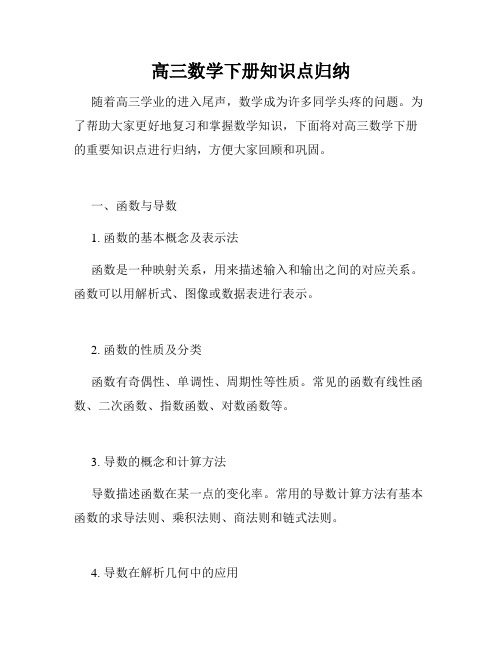 高三数学下册知识点归纳

随着高三学业的进入尾声，数学成为许多同学头疼的问题。为了帮助大家更好地复习和掌握数学知识，下面将对高三数学下册的重要知识点进行归纳，方便大家回顾和巩固。

一、函数与导数

1. 函数的基本概念及表示法

函数是一种映射关系，用来描述输入和输出之间的对应关系。函数可以用解析式、图像或数据表进行表示。

2. 函数的性质及分类

函数有奇偶性、单调性、周期性等性质。常见的函数有线性函数、二次函数、指数函数、对数函数等。

3. 导数的概念和计算方法

导数描述函数在某一点的变化率。常用的导数计算方法有基本函数的求导法则、乘积法则、商法则和链式法则。

4. 导数在解析几何中的应用